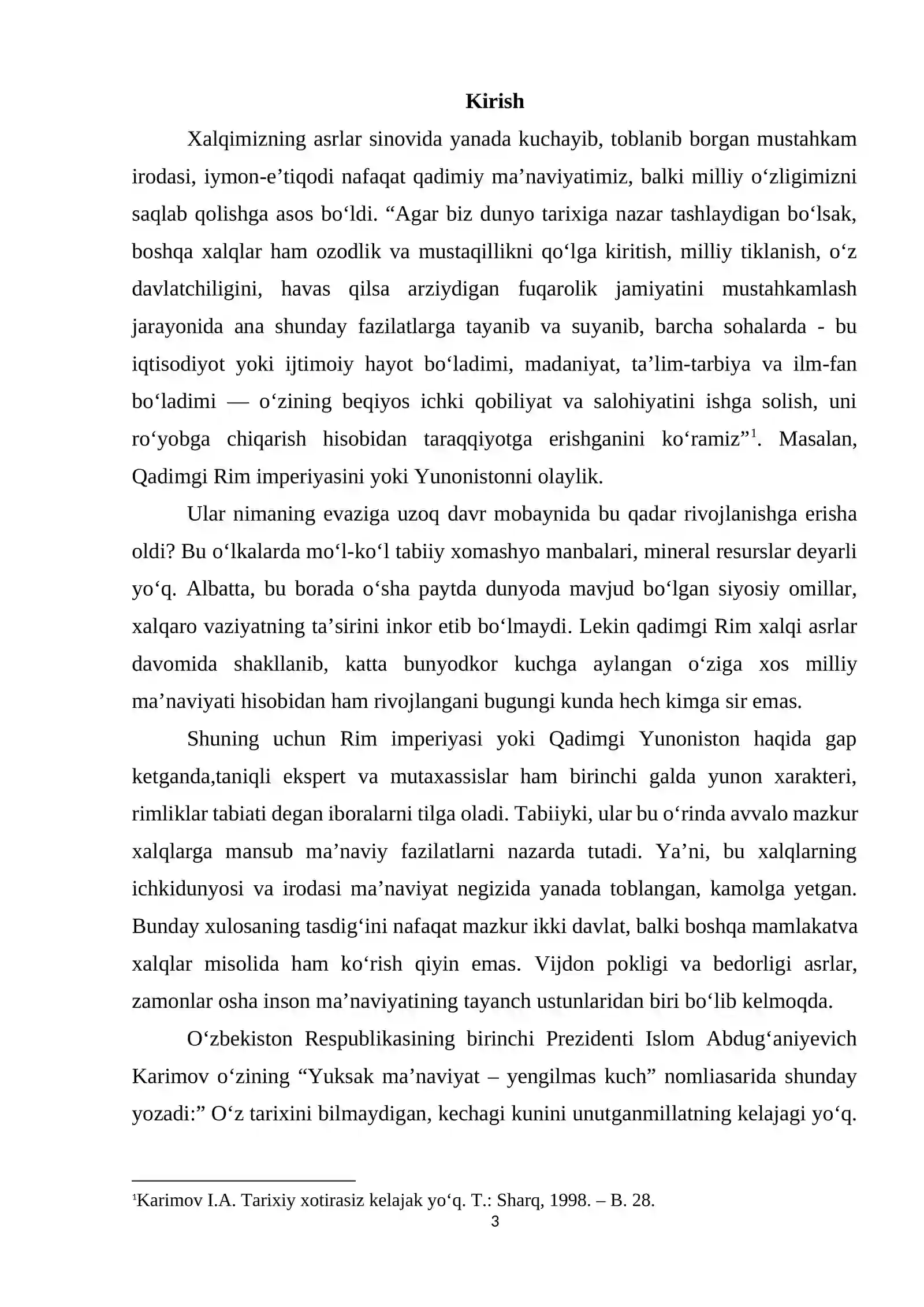 Kirish

Xalqimizning asrlar sinovida yanada kuchayib, toblanib borgan mustahkam irodasi, iymon-e'tiqodi nafaqat qadimiy ma'naviyatimiz, balki milliy o'zligimizni saqlab qolishga asos bo'ldi. "Agar biz dunyo tarixiga nazar tashlaydigan bo'lsak, boshqa xalqlar ham ozodlik va mustaqillikni qo'lga kiritish, milliy tiklanish, o'z davlatchiligini, havas qilsa arziydigan fuqarolik jamiyatini mustahkamlash jarayonida ana shunday fazilatlarga tayanib va suyanib, barcha sohalarda - bu iqtisodiyot yoki ijtimoiy hayot bo'ladimi, madaniyat, ta'lim-tarbiya va ilm-fan bo'ladimi — o'zining beqiyos ichki qobiliyat va salohiyatini ishga solish, uni ro'yobga chiqarish hisobidan taraqqiyotga erishganini ko'ramiz"$^{1}$. Masalan, Qadimgi Rim imperiyasini yoki Yunonistonni olaylik.

Ular nimaning evaziga uzoq davr mobaynida bu qadar rivojlanishga erisha oldi? Bu o'lkalarda mo'l-ko'l tabiiy xomashyo manbalari, mineral resurslar deyarli yo'q. Albatta, bu borada o'sha paytda dunyoda mavjud bo'lgan siyosiy omillar, xalqaro vaziyatning ta'sirini inkor etib bo'lmaydi. Lekin qadimgi Rim xalqi asrlar davomida shakllanib, katta bunyodkor kuchga aylangan o'ziga xos milliy ma'naviyati hisobidan ham rivojlangani bugungi kunda hech kimga sir emas.

Shuning uchun Rim imperiyasi yoki Qadimgi Yunoniston haqida gap ketganda,taniqli ekspert va mutaxassislar ham birinchi galda yunon xarakteri, rimliklar tabiati degan iboralarni tilga oladi. Tabiiyki, ular bu o'rinda avvalo mazkur xalqlarga mansub ma'naviy fazilatlarni nazarda tutadi. Ya'ni, bu xalqlarning ichkidunyosi va irodasi ma'naviyat negizida yanada toblangan, kamolga yetgan. Bunday xulosaning tasdig'ini nafaqat mazkur ikki davlat, balki boshqa mamlakatva xalqlar misolida ham ko'rish qiyin emas. Vijdon pokligi va bedorligi asrlar, zamonlar osha inson ma'naviyatining tayanch ustunlaridan biri bo'lib kelmoqda.

O'zbekiston Respublikasining birinchi Prezidenti Islom Abdug'aniyevich Karimov o'zining "Yuksak ma'naviyat – yengilmas kuch" nomliasarida shunday yozadi:" O'z tarixini bilmaydigan, kechagi kunini unutganmillatning kelajagi yo'q.

$^{1}$Karimov I.A. Tarixiy xotirasiz kelajak yo'q. T.: Sharq, 1998. – B. 28.

3